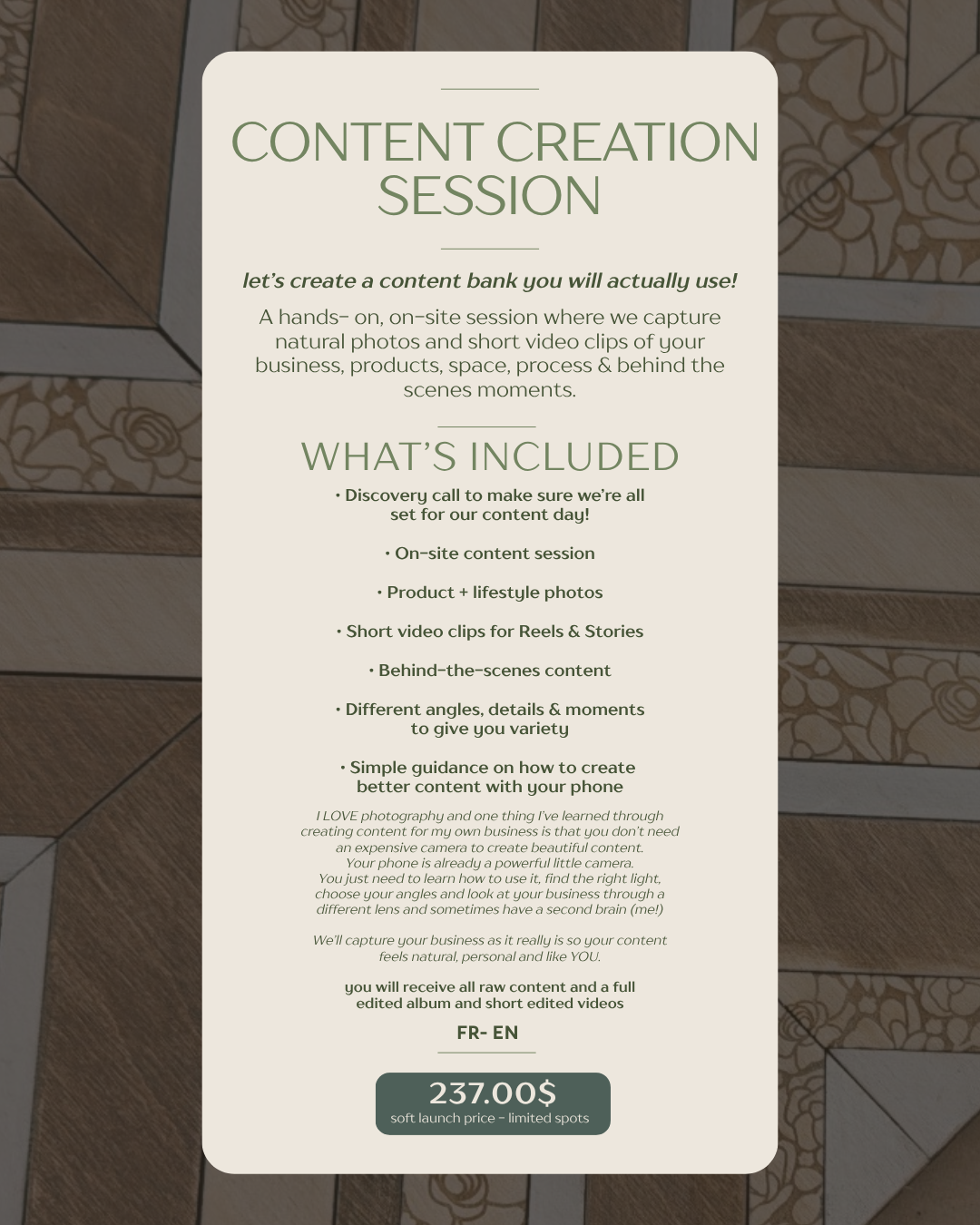 CONTENT CREATION SESSION

let's create a content bank you will actually use!

A hands- on, on-site session where we capture natural photos and short video clips of your business, products, space, process & behind the scenes moments.

WHAT'S INCLUDED

• Discovery call to make sure we're all set for our content day!

• On-site content session

• Product + lifestyle photos

• Short video clips for Reels & Stories

• Behind-the-scenes content

• Different angles, details & moments to give you variety

• Simple guidance on how to create better content with your phone

I LOVE photography and one thing I've learned through creating content for my own business is that you don't need an expensive camera to create beautiful content. Your phone is already a powerful little camera. You just need to learn how to use it, find the right light, choose your angles and look at your business through a different lens and sometimes have a second brain (me!)

We'll capture your business as it really is so your content feels natural, personal and like YOU.

you will receive all raw content and a full edited album and short edited videos

FR- EN

237.00$
soft launch price - limited spots